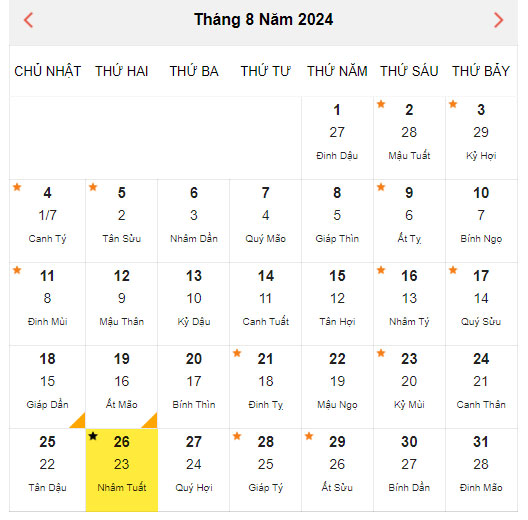 Tháng 8 Năm 2024

| CHỦ NHẬT | THỨ HAI | THỨ BA | THỨ TƯ | THỨ NĂM | THỨ SÁU | THỨ BẢY |
|---|---|---|---|---|---|---|
| | | | | 1 27 Đinh Dậu | 2 28 Mậu Tuất | 3 29 Kỷ Hợi |
| 4 1/7 Canh Tý | 5 2 Tân Sửu | 6 3 Nhâm Dần | 7 4 Quý Mão | 8 5 Giáp Thìn | 9 6 Ất Tỵ | 10 7 Bính Ngọ |
| 11 8 Đinh Mùi | 12 9 Mậu Thân | 13 10 Kỷ Dậu | 14 11 Canh Tuất | 15 12 Tân Hợi | 16 13 Nhâm Tý | 17 14 Quý Sửu |
| 18 15 Giáp Dần | 19 16 Ất Mão | 20 17 Bính Thìn | 21 18 Đinh Tỵ | 22 19 Mậu Ngọ | 23 20 Kỷ Mùi | 24 21 Canh Thân |
| 25 22 Tân Dậu | 26 23 Nhâm Tuất | 27 24 Quý Hợi | 28 25 Giáp Tý | 29 26 Ất Sửu | 30 27 Bính Dần | 31 28 Đinh Mão |